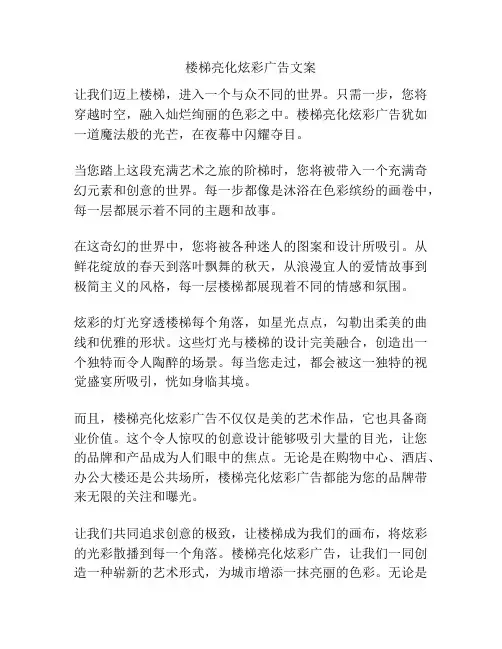 楼梯亮化炫彩广告文案

让我们迈上楼梯，进入一个与众不同的世界。只需一步，您将穿越时空，融入灿烂绚丽的色彩之中。楼梯亮化炫彩广告犹如一道魔法般的光芒，在夜幕中闪耀夺目。

当您踏上这段充满艺术之旅的阶梯时，您将被带入一个充满奇幻元素和创意的世界。每一步都像是沐浴在色彩缤纷的画卷中，每一层都展示着不同的主题和故事。

在这奇幻的世界中，您将被各种迷人的图案和设计所吸引。从鲜花绽放的春天到落叶飘舞的秋天，从浪漫宜人的爱情故事到极简主义的风格，每一层楼梯都展现着不同的情感和氛围。

炫彩的灯光穿透楼梯每个角落，如星光点点，勾勒出柔美的曲线和优雅的形状。这些灯光与楼梯的设计完美融合，创造出一个独特而令人陶醉的场景。每当您走过，都会被这一独特的视觉盛宴所吸引，恍如身临其境。

而且，楼梯亮化炫彩广告不仅仅是美的艺术作品，它也具备商业价值。这个令人惊叹的创意设计能够吸引大量的目光，让您的品牌和产品成为人们眼中的焦点。无论是在购物中心、酒店、办公大楼还是公共场所，楼梯亮化炫彩广告都能为您的品牌带来无限的关注和曝光。

让我们共同追求创意的极致，让楼梯成为我们的画布，将炫彩的光彩散播到每一个角落。楼梯亮化炫彩广告，让我们一同创造一种崭新的艺术形式，为城市增添一抹亮丽的色彩。无论是